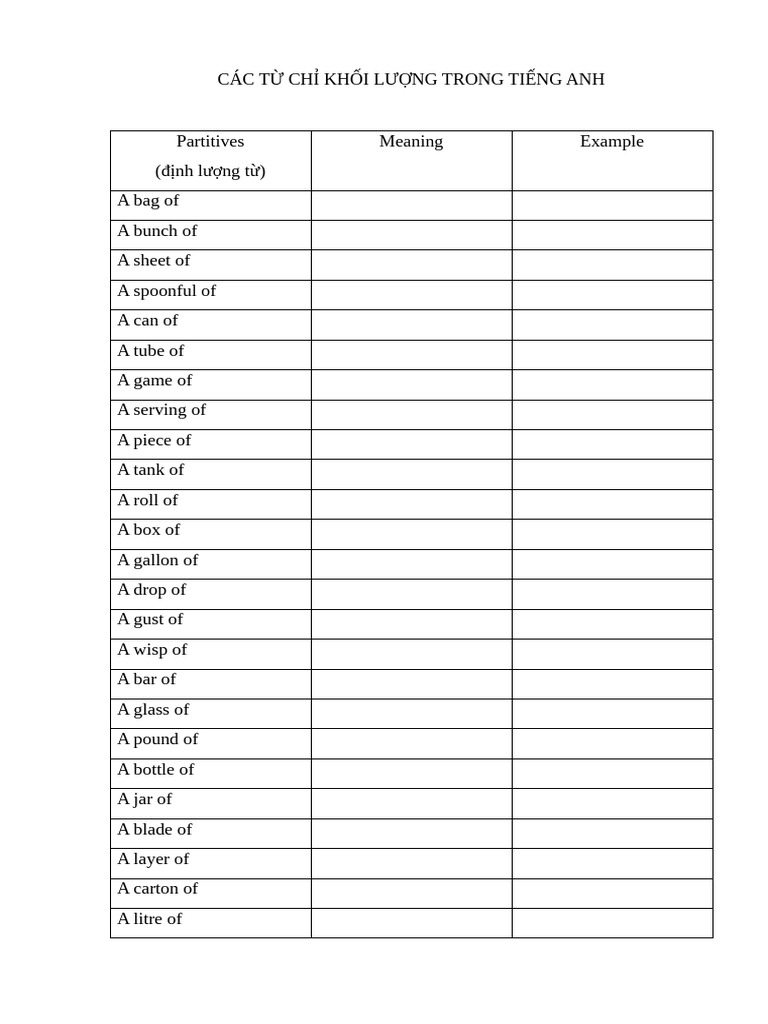 CÁC TỪ CHỈ KHỐI LƯỢNG TRONG TIẾNG ANH

| Partitives (định lượng từ) | Meaning | Example |
|---|---|---|
| A bag of | | |
| A bunch of | | |
| A sheet of | | |
| A spoonful of | | |
| A can of | | |
| A tube of | | |
| A game of | | |
| A serving of | | |
| A piece of | | |
| A tank of | | |
| A roll of | | |
| A box of | | |
| A gallon of | | |
| A drop of | | |
| A gust of | | |
| A wisp of | | |
| A bar of | | |
| A glass of | | |
| A pound of | | |
| A bottle of | | |
| A jar of | | |
| A blade of | | |
| A layer of | | |
| A carton of | | |
| A litre of | | |